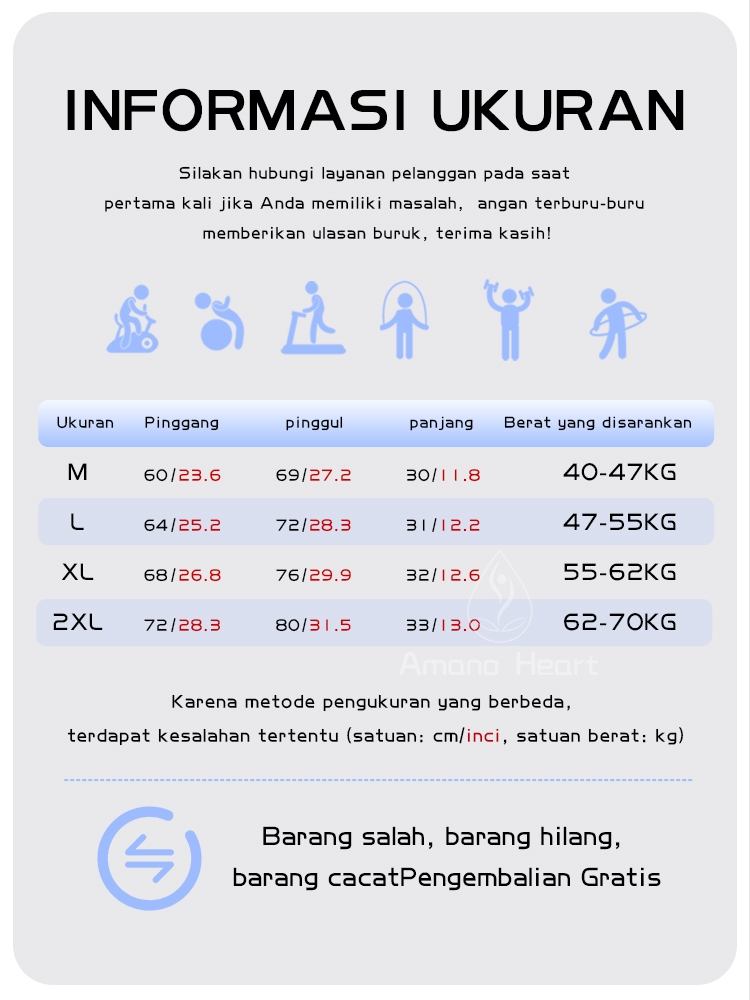 INFORMASI UKURAN

Silakan hubungi layanan pelanggan pada saat pertama kali jika Anda memiliki masalah, angan terburu-buru memberikan ulasan buruk, terima kasih!

| Ukuran | Pinggang | pinggul | panjang | Berat yang disarankan |
|---|---|---|---|---|
| M | 60/23.6 | 69/27.2 | 30/11.8 | 40-47KG |
| L | 64/25.2 | 72/28.3 | 31/12.2 | 47-55KG |
| XL | 68/26.8 | 76/29.9 | 32/12.6 | 55-62KG |
| 2XL | 72/28.3 | 80/31.5 | 33/13.0 | 62-70KG |

Karena metode pengukuran yang berbeda, terdapat kesalahan tertentu (satuan: cm/inci, satuan berat: kg)

Barang salah, barang hilang,
barang cacatPengembalian Gratis

Amano Heart